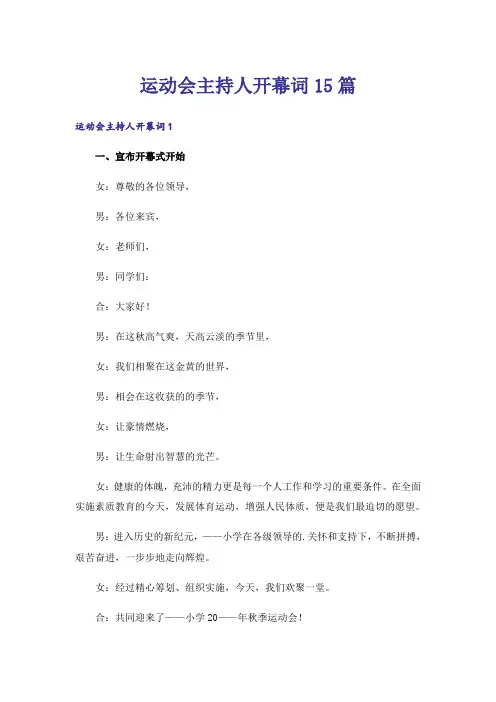 运动会主持人开幕词15篇

运动会主持人开幕词1

一、宣布开幕式开始

女：尊敬的各位领导，

男：各位来宾，

女：老师们，

男：同学们：

合：大家好！

男：在这秋高气爽，天高云淡的季节里，

女：我们相聚在这金黄的世界，

男：相会在这收获的季节，

女：让豪情燃烧，

男：让生命射出智慧的光芒。

女：健康的体魄，充沛的精力更是每一个人工作和学习的重要条件。在全面实施素质教育的今天，发展体育运动，增强人民体质，便是我们最迫切的愿望。

男：进入历史的新纪元，——小学在各级领导的.关怀和支持下，不断拼搏，艰苦奋进，一步步地走向辉煌。

女：经过精心筹划、组织实施，今天，我们欢聚一堂。

合：共同迎来了——小学20——年秋季运动会！